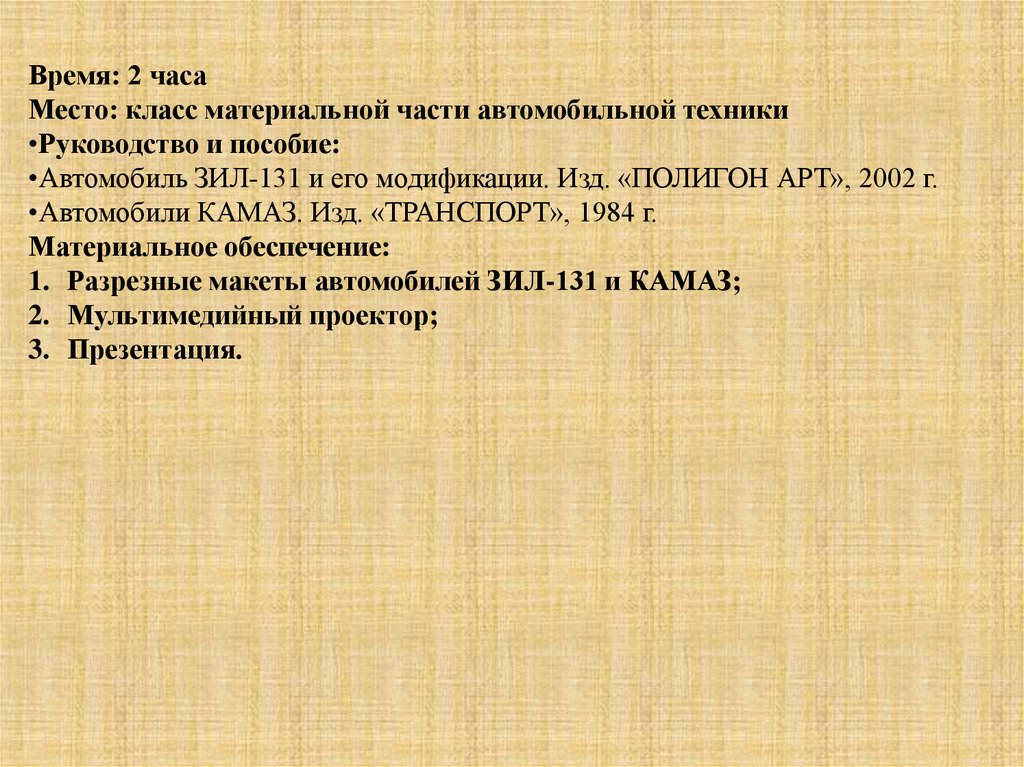 Время: 2 часа
Место: класс материальной части автомобильной техники
• Руководство и пособие:
• Автомобиль ЗИЛ-131 и его модификации. Изд. «ПОЛИГОН АРТ», 2002 г.
• Автомобили КАМАЗ. Изд. «ТРАНСПОРТ», 1984 г.
Материальное обеспечение:
1. Разрезные макеты автомобилей ЗИЛ-131 и КАМАЗ;
2. Мультимедийный проектор;
3. Презентация.